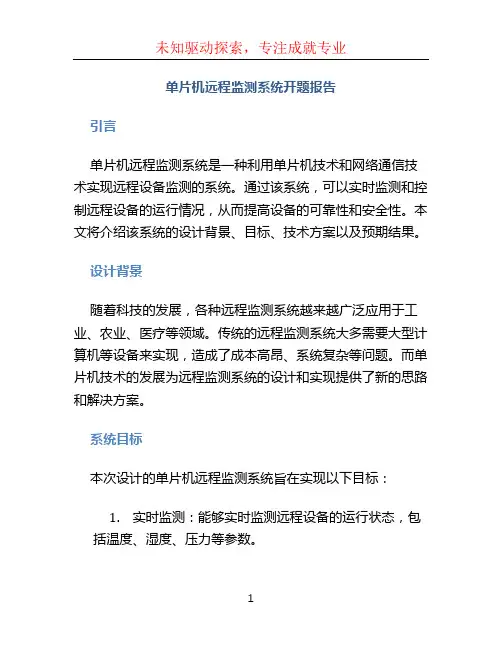 未知驱动探索，专注成就专业

单片机远程监测系统开题报告

引言

单片机远程监测系统是一种利用单片机技术和网络通信技术实现远程设备监测的系统。通过该系统，可以实时监测和控制远程设备的运行情况，从而提高设备的可靠性和安全性。本文将介绍该系统的设计背景、目标、技术方案以及预期结果。

设计背景

随着科技的发展，各种远程监测系统越来越广泛应用于工业、农业、医疗等领域。传统的远程监测系统大多需要大型计算机等设备来实现，造成了成本高昂、系统复杂等问题。而单片机技术的发展为远程监测系统的设计和实现提供了新的思路和解决方案。

系统目标

本次设计的单片机远程监测系统旨在实现以下目标：

1. 实时监测：能够实时监测远程设备的运行状态，包括温度、湿度、压力等参数。

1